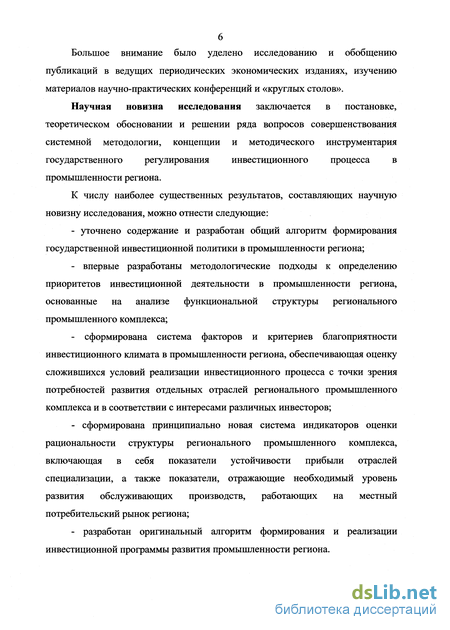 6

Большое внимание было уделено исследованию и обобщению публикаций в ведущих периодических экономических изданиях, изучению материалов научно-практических конференций и «круглых столов».

Научная новизна исследования заключается в постановке, теоретическом обосновании и решении ряда вопросов совершенствования системной методологии, концепции и методического инструментария государственного регулирования инвестиционного процесса в промышленности региона.

К числу наиболее существенных результатов, составляющих научную новизну исследования, можно отнести следующие:

- уточнено содержание и разработан общий алгоритм формирования государственной инвестиционной политики в промышленности региона;

- впервые разработаны методологические подходы к определению приоритетов инвестиционной деятельности в промышленности региона, основанные на анализе функциональной структуры регионального промышленного комплекса;

- сформирована система факторов и критериев благоприятности инвестиционного климата в промышленности региона, обеспечивающая оценку сложившихся условий реализации инвестиционного процесса с точки зрения потребностей развития отдельных отраслей регионального промышленного комплекса и в соответствии с интересами различных инвесторов;

- сформирована принципиально новая система индикаторов оценки рациональности структуры регионального промышленного комплекса, включающая в себя показатели устойчивости прибыли отраслей специализации, а также показатели, отражающие необходимый уровень развития обслуживающих производств, работающих на местный потребительский рынок региона;

- разработан оригинальный алгоритм формирования и реализации инвестиционной программы развития промышленности региона.

dsLib.net
библиотека диссертаций